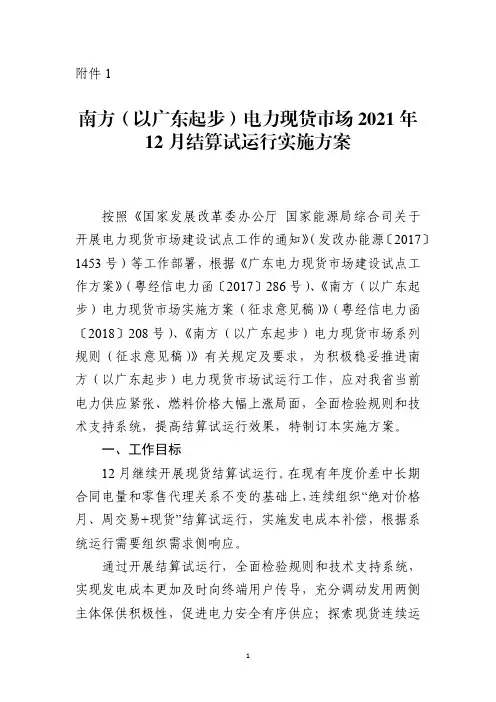 附件 1

南方（以广东起步）电力现货市场 2021 年 12 月结算试运行实施方案

按照《国家发展改革委办公厅 国家能源局综合司关于开展电力现货市场建设试点工作的通知》（发改办能源〔2017〕1453 号）等工作部署，根据《广东电力现货市场建设试点工作方案》（粤经信电力函〔2017〕286 号）、《南方（以广东起步）电力现货市场实施方案（征求意见稿）》（粤经信电力函〔2018〕208 号）、《南方（以广东起步）电力现货市场系列规则（征求意见稿）》有关规定及要求，为积极稳妥推进南方（以广东起步）电力现货市场试运行工作，应对我省当前电力供应紧张、燃料价格大幅上涨局面，全面检验规则和技术支持系统，提高结算试运行效果，特制订本实施方案。

一、工作目标

12 月继续开展现货结算试运行，在现有年度价差中长期合同电量和零售代理关系不变的基础上，连续组织“绝对价格月、周交易+现货”结算试运行，实施发电成本补偿，根据系统运行需要组织需求侧响应。

通过开展结算试运行，全面检验规则和技术支持系统，实现发电成本更加及时向终端用户传导，充分调动发用两侧主体保供积极性，促进电力安全有序供应；探索现货连续运

1